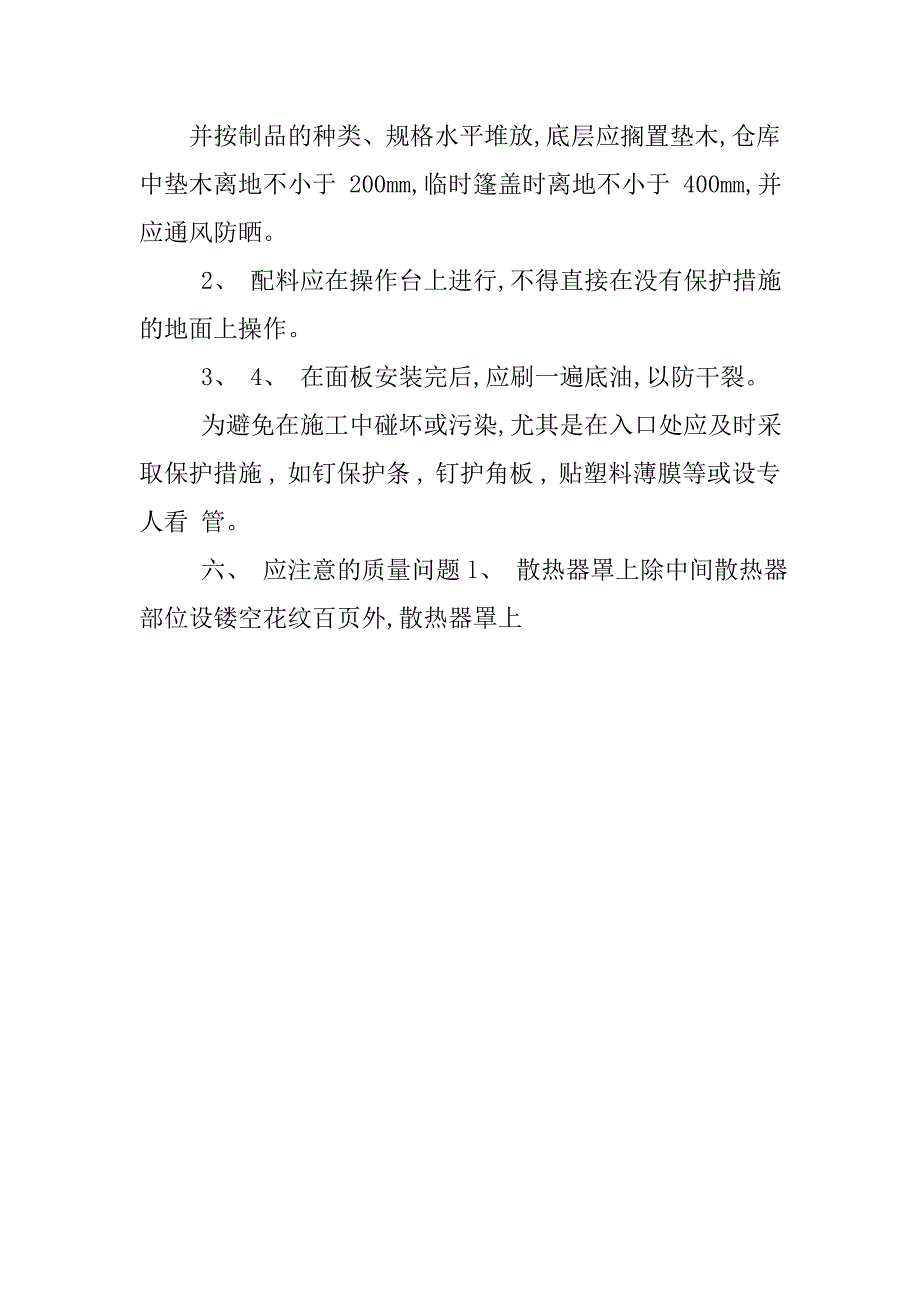 并按制品的种类、规格水平堆放,底层应搁置垫木,仓库中垫木离地不小于 200mm,临时篷盖时离地不小于 400mm,并应通风防晒。

2、 配料应在操作台上进行,不得直接在没有保护措施的地面上操作。

3、 4、 在面板安装完后,应刷一遍底油,以防干裂。

为避免在施工中碰坏或污染,尤其是在入口处应及时采取保护措施，如钉保护条，钉护角板，贴塑料薄膜等或设专人看 管。

六、 应注意的质量问题 1、 散热器罩上除中间散热器部位设镂空花纹百页外,散热器罩上